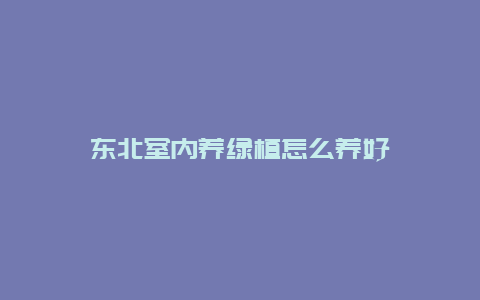 东北室内养绿植怎么养好